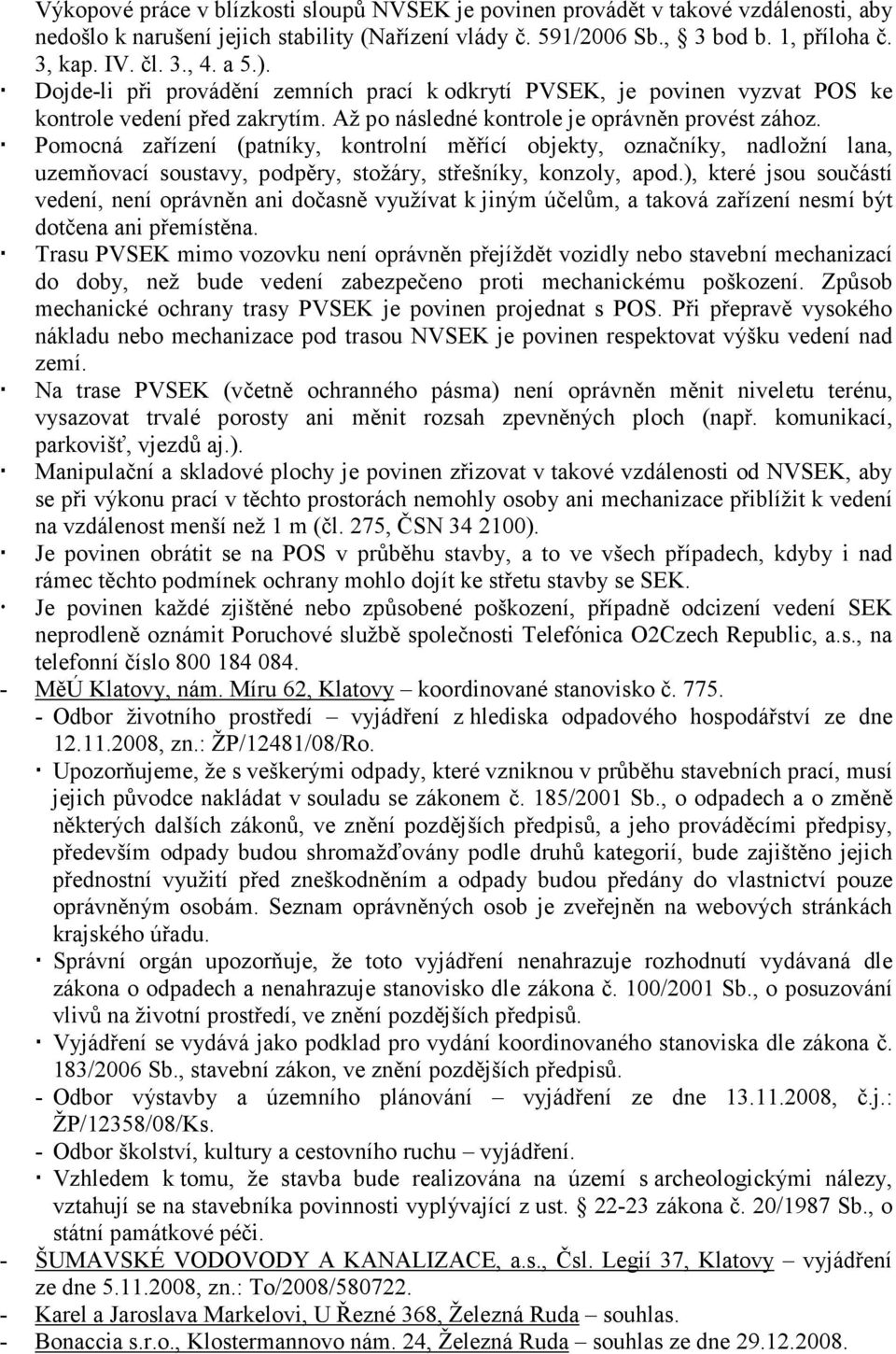 Výkopové práce v blízkosti sloupů NVSEK je povinen provádět v takové vzdálenosti, aby nedošlo k narušení jejich stability (Nařízení vlády č. 591/2006 Sb., § 3 bod b. 1, příloha č. 3, kap. IV. čl. 3., 4. a 5.).

· Dojde-li při provádění zemních prací k odkrytí PVSEK, je povinen vyzvat POS ke kontrole vedení před zakrytím. Až po následné kontrole je oprávněn provést zához.

· Pomocná zařízení (patníky, kontrolní měřící objekty, označníky, nadložní lana, uzemňovací soustavy, podpěry, stožáry, střešníky, konzoly, apod.), které jsou součástí vedení, není oprávněn ani dočasně využívat k jiným účelům, a taková zařízení nesmí být dotčena ani přemístěna.

· Trasu PVSEK mimo vozovku není oprávněn přejíždět vozidly nebo stavební mechanizací do doby, než bude vedení zabezpečeno proti mechanickému poškození. Způsob mechanické ochrany trasy PVSEK je povinen projednat s POS. Při přepravě vysokého nákladu nebo mechanizace pod trasou NVSEK je povinen respektovat výšku vedení nad zemí.

· Na trase PVSEK (včetně ochranného pásma) není oprávněn měnit niveletu terénu, vysazovat trvalé porosty ani měnit rozsah zpevněných ploch (např. komunikací, parkovišť, vjezdů aj.).

· Manipulační a skladové plochy je povinen zřizovat v takové vzdálenosti od NVSEK, aby se při výkonu prací v těchto prostorách nemohly osoby ani mechanizace přiblížit k vedení na vzdálenost menší než 1 m (čl. 275, ČSN 34 2100).

· Je povinen obrátit se na POS v průběhu stavby, a to ve všech případech, kdyby i nad rámec těchto podmínek ochrany mohlo dojít ke střetu stavby se SEK.

· Je povinen každé zjištěné nebo způsobené poškození, případně odcizení vedení SEK neprodleně oznámit Poruchové službě společnosti Telefónica O2Czech Republic, a.s., na telefonní číslo 800 184 084.

- MěÚ Klatovy, nám. Míru 62, Klatovy – koordinované stanovisko č. 775.

- Odbor životního prostředí – vyjádření z hlediska odpadového hospodářství ze dne 12.11.2008, zn.: ŽP/12481/08/Ro.

· Upozorňujeme, že s veškerými odpady, které vzniknou v průběhu stavebních prací, musí jejich původce nakládat v souladu se zákonem č. 185/2001 Sb., o odpadech a o změně některých dalších zákonů, ve znění pozdějších předpisů, a jeho prováděcími předpisy, především odpady budou shromažďovány podle druhů kategorií, bude zajištěno jejich přednostní využití před zneškodněním a odpady budou předány do vlastnictví pouze oprávněným osobám. Seznam oprávněných osob je zveřejněn na webových stránkách krajského úřadu.

· Správní orgán upozorňuje, že toto vyjádření nenahrazuje rozhodnutí vydávaná dle zákona o odpadech a nenahrazuje stanovisko dle zákona č. 100/2001 Sb., o posuzování vlivů na životní prostředí, ve znění pozdějších předpisů.

· Vyjádření se vydává jako podklad pro vydání koordinovaného stanoviska dle zákona č. 183/2006 Sb., stavební zákon, ve znění pozdějších předpisů.

- Odbor výstavby a územního plánování – vyjádření ze dne 13.11.2008, č.j.: ŽP/12358/08/Ks.

- Odbor školství, kultury a cestovního ruchu – vyjádření.

· Vzhledem k tomu, že stavba bude realizována na území s archeologickými nálezy, vztahují se na stavebníka povinnosti vyplývající z ust. § 22-23 zákona č. 20/1987 Sb., o státní památkové péči.

- ŠUMAVSKÉ VODOVODY A KANALIZACE, a.s., Čsl. Legií 37, Klatovy – vyjádření ze dne 5.11.2008, zn.: To/2008/580722.

- Karel a Jaroslava Markelovi, U Řezné 368, Železná Ruda – souhlas.

- Bonaccia s.r.o., Klostermannovo nám. 24, Železná Ruda – souhlas ze dne 29.12.2008.